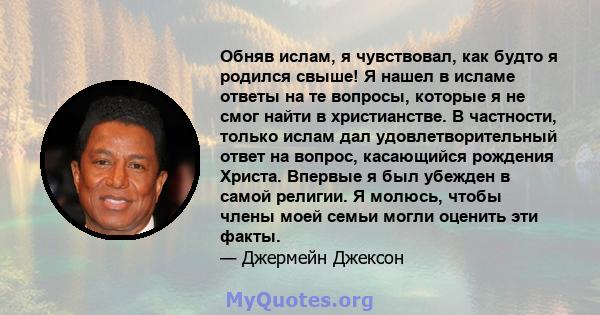 Обняв ислам, я чувствовал, как будто я родился свыше! Я нашел в исламе ответы на те вопросы, которые я не смог найти в христианстве. В частности, только ислам дал удовлетворительный ответ на вопрос, касающийся рождения Христа. Впервые я был убежден в самой религии. Я молюсь, чтобы члены моей семьи могли оценить эти факты.
— Джермейн Джексон

MyQuotes.org